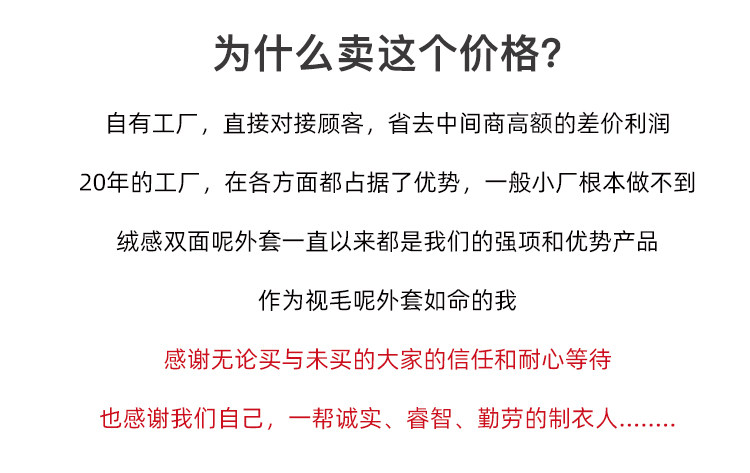 为什么卖这个价格?

自有工厂，直接对接顾客，省去中间商高额的差价利润

20年的工厂，在各方面都占据了优势，一般小厂根本做不到

绒感双面呢外套一直以来都是我们的强项和优势产品

作为视毛呢外套如命的我

感谢无论买与未买的大家的信任和耐心等待

也感谢我们自己，一帮诚实、睿智、勤劳的制衣人........